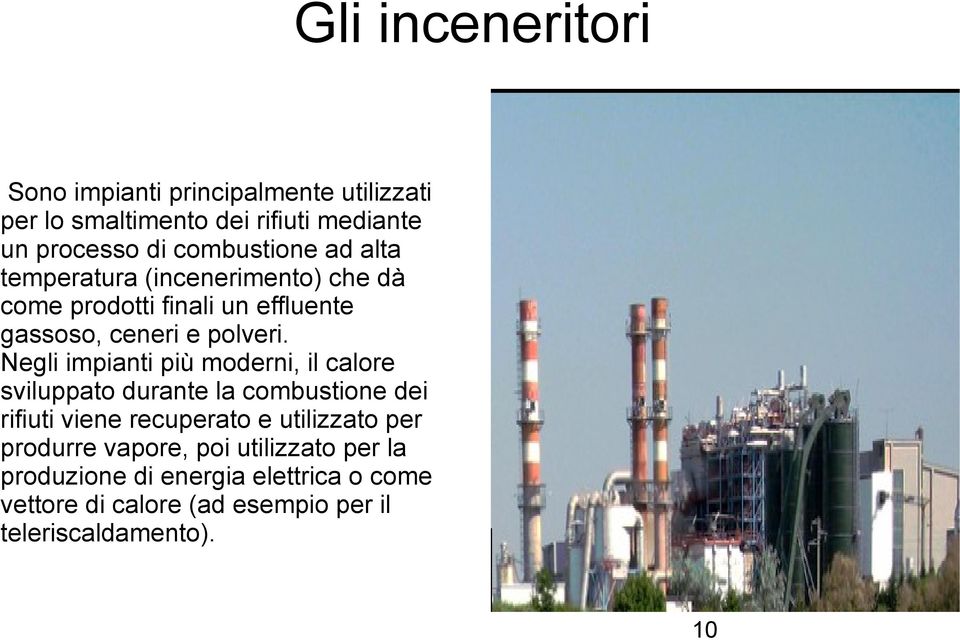 Gli inceneritori

Sono impianti principalmente utilizzati per lo smaltimento dei rifiuti mediante un processo di combustione ad alta temperatura (incenerimento) che dà come prodotti finali un effluente gassoso, ceneri e polveri.
Negli impianti più moderni, il calore sviluppato durante la combustione dei rifiuti viene recuperato e utilizzato per produrre vapore, poi utilizzato per la produzione di energia elettrica o come vettore di calore (ad esempio per il teleriscaldamento).

10